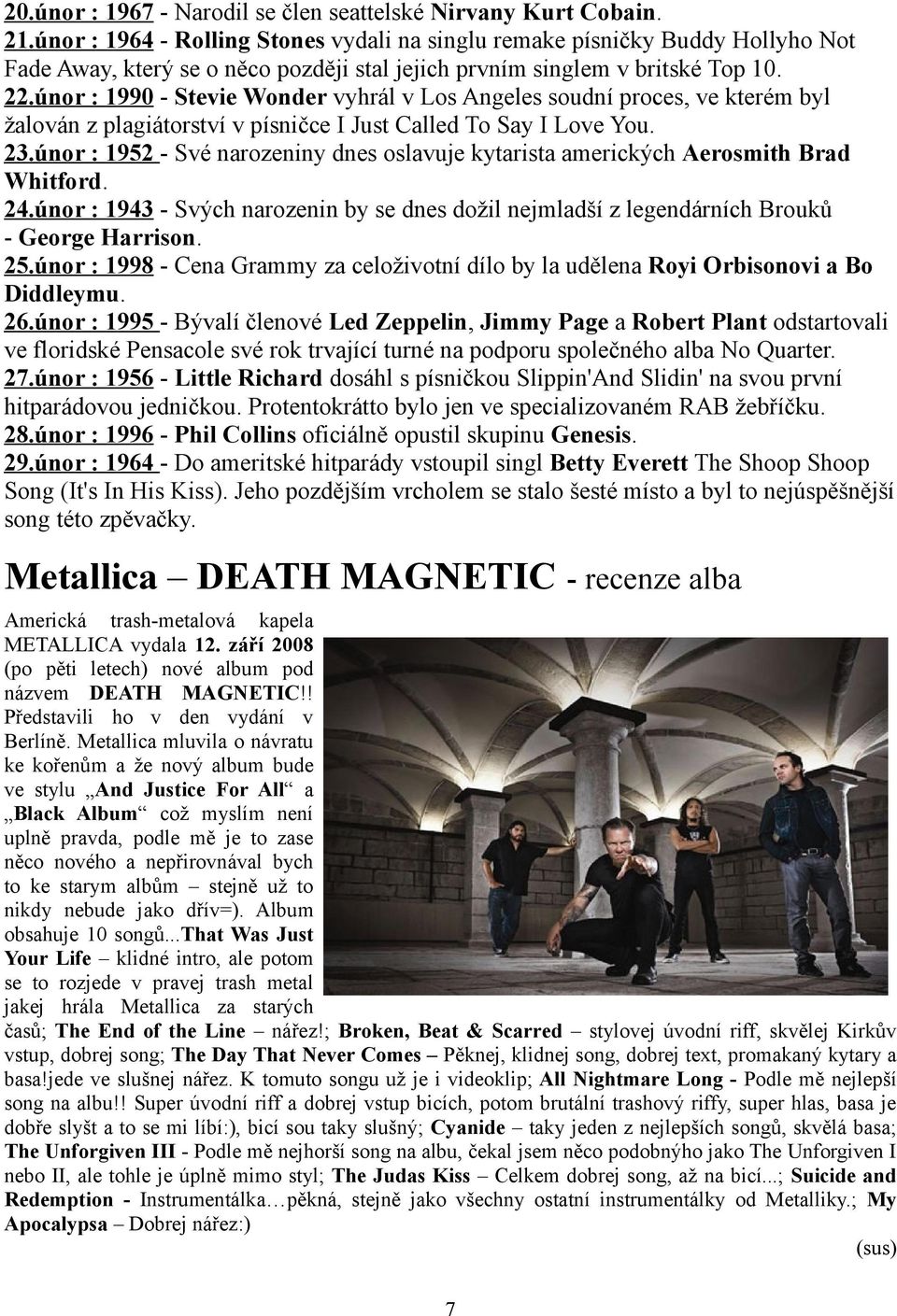 20.únor : 1967 - Narodil se člen seattelské Nirvany Kurt Cobain.
21.únor : 1964 - Rolling Stones vydali na singlu remake písničky Buddy Hollyho Not Fade Away, který se o něco později stal jejich prvním singlem v britské Top 10.
22.únor : 1990 - Stevie Wonder vyhrál v Los Angeles soudní proces, ve kterém byl žalován z plagiátorství v písničce I Just Called To Say I Love You.
23.únor : 1952 - Své narozeniny dnes oslavuje kytarista amerických Aerosmith Brad Whitford.
24.únor : 1943 - Svých narozenin by se dnes dožil nejmladší z legendárních Brouků - George Harrison.
25.únor : 1998 - Cena Grammy za celoživotní dílo by la udělena Royi Orbisonovi a Bo Diddleymu.
26.únor : 1995 - Bývalí členové Led Zeppelin, Jimmy Page a Robert Plant odstartovali ve floridské Pensacole své rok trvající turné na podporu společného alba No Quarter.
27.únor : 1956 - Little Richard dosáhl s písničkou Slippin'And Slidin' na svou první hitparádovou jedničkou. Protentokrátto bylo jen ve specializovaném RAB žebříčku.
28.únor : 1996 - Phil Collins oficiálně opustil skupinu Genesis.
29.únor : 1964 - Do ameritské hitparády vstoupil singl Betty Everett The Shoop Shoop Song (It's In His Kiss). Jeho pozdějším vrcholem se stalo šesté místo a byl to nejúspěšnější song této zpěvačky.

Metallica – DEATH MAGNETIC - recenze alba

Americká trash-metalová kapela METALLICA vydala 12. září 2008 (po pěti letech) nové album pod názvem DEATH MAGNETIC!! Představili ho v den vydání v Berlíně. Metallica mluvila o návratu ke kořenům a že nový album bude ve stylu „And Justice For All“ a „Black Album“ což myslím není uplně pravda, podle mě je to zase něco nového a nepřirovnával bych to ke starym albům – stejně už to nikdy nebude jako dřív=). Album obsahuje 10 songů...That Was Just Your Life – klidné intro, ale potom se to rozjede v pravej trash metal jakej hrála Metallica za starých časů; The End of the Line – nářez!; Broken, Beat & Scarred – stylovej úvodní riff, skvělej Kirkův vstup, dobrej song; The Day That Never Comes – Pěknej, klidnej song, dobrej text, promakaný kytary a basa!jede ve slušnej nářez. K tomuto songu už je i videoklip; All Nightmare Long - Podle mě nejlepší song na albu!! Super úvodní riff a dobrej vstup bicích, potom brutální trashový riffy, super hlas, basa je dobře slyšt a to se mi líbí:), bicí sou taky slušný; Cyanide – taky jeden z nejlepších songů, skvělá basa; The Unforgiven III - Podle mě nejhorší song na albu, čekal jsem něco podobnýho jako The Unforgiven I nebo II, ale tohle je úplně mimo styl; The Judas Kiss – Celkem dobrej song, až na bicí...; Suicide and Redemption - Instrumentálka…pěkná, stejně jako všechny ostatní instrumentálky od Metalliky.; My Apocalypsa – Dobrej nářez:)

(sus)

7